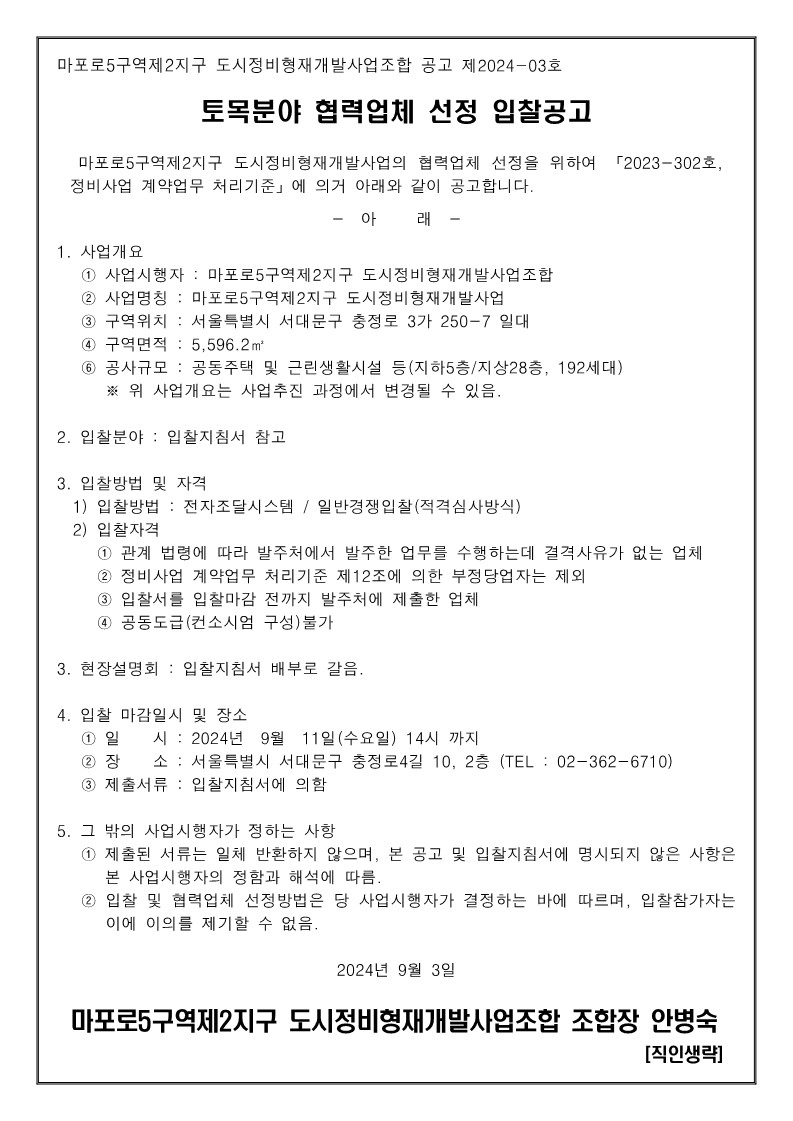 마포로5구역제2지구 도시정비형재개발사업조합 공고 제2024-03호

토목분야 협력업체 선정 입찰공고

마포로5구역제2지구 도시정비형재개발사업의 협력업체 선정을 위하여 「2023-302호, 정비사업 계약업무 처리기준」에 의거 아래와 같이 공고합니다.

- 아 래 -

1. 사업개요
① 사업시행자 : 마포로5구역제2지구 도시정비형재개발사업조합
② 사업명칭 : 마포로5구역제2지구 도시정비형재개발사업
③ 구역위치 : 서울특별시 서대문구 충정로 3가 250-7 일대
④ 구역면적 : 5,596.2㎡
⑥ 공사규모 : 공동주택 및 근린생활시설 등(지하5층/지상28층, 192세대)
※ 위 사업개요는 사업추진 과정에서 변경될 수 있음.

2. 입찰분야 : 입찰지침서 참고

3. 입찰방법 및 자격
1) 입찰방법 : 전자조달시스템 / 일반경쟁입찰(적격심사방식)
2) 입찰자격
① 관계 법령에 따라 발주처에서 발주한 업무를 수행하는데 결격사유가 없는 업체
② 정비사업 계약업무 처리기준 제12조에 의한 부정당업자는 제외
③ 입찰서를 입찰마감 전까지 발주처에 제출한 업체
④ 공동도급(컨소시엄 구성)불가

3. 현장설명회 : 입찰지침서 배부로 갈음.

4. 입찰 마감일시 및 장소
① 일 시 : 2024년 9월 11일(수요일) 14시 까지
② 장 소 : 서울특별시 서대문구 충정로4길 10, 2층 (TEL : 02-362-6710)
③ 제출서류 : 입찰지침서에 의함

5. 그 밖의 사업시행자가 정하는 사항
① 제출된 서류는 일체 반환하지 않으며, 본 공고 및 입찰지침서에 명시되지 않은 사항은 본 사업시행자의 정함과 해석에 따름.
② 입찰 및 협력업체 선정방법은 당 사업시행자가 결정하는 바에 따르며, 입찰참가자는 이에 이의를 제기할 수 없음.

2024년 9월 3일

마포로5구역제2지구 도시정비형재개발사업조합 조합장 안병숙
[직인생략]